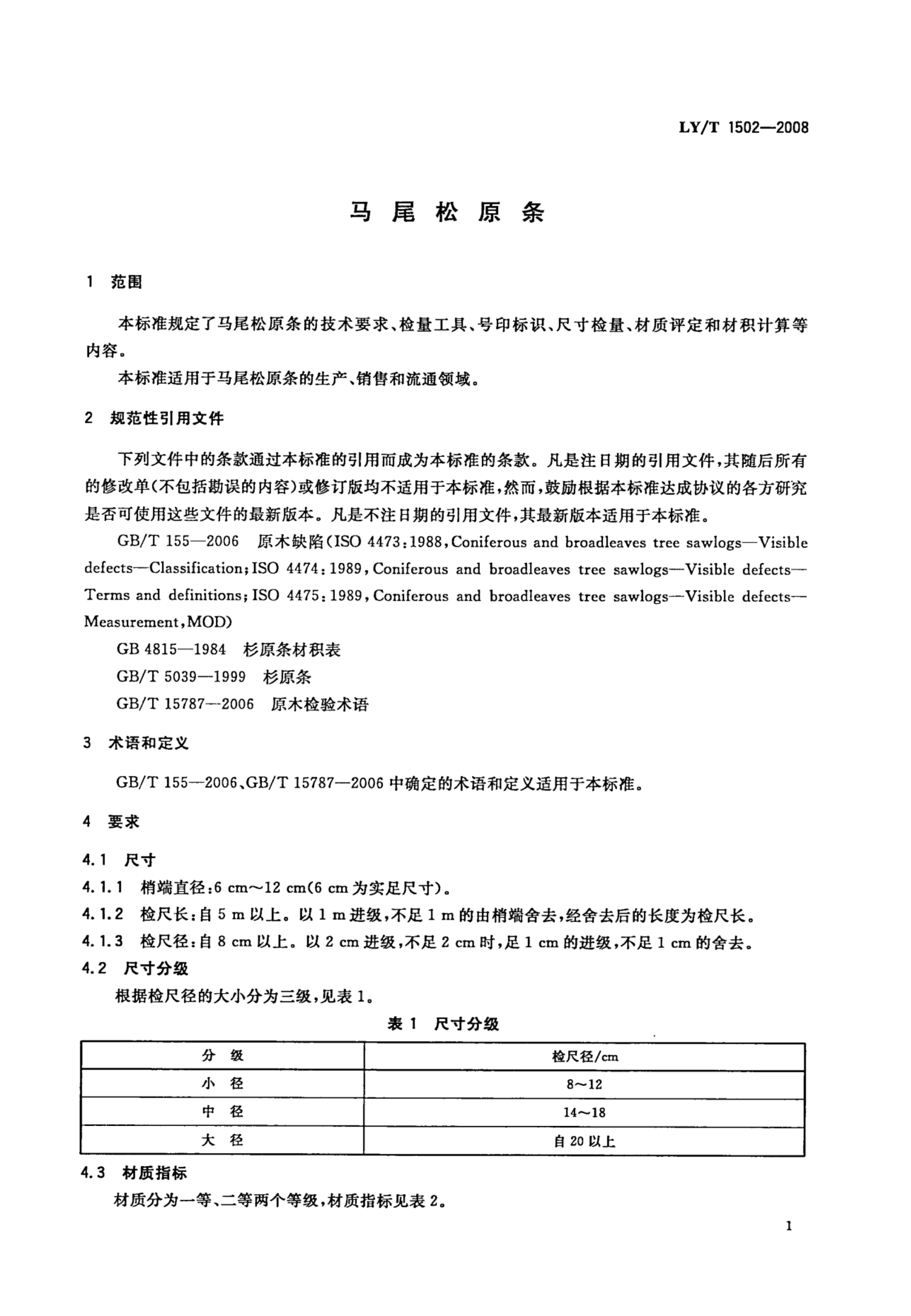 LY/T 1502—2008

马 尾 松 原 条

1 范围

本标准规定了马尾松原条的技术要求、检量工具、号印标识、尺寸检量、材质评定和材积计算等内容。

本标准适用于马尾松原条的生产、销售和流通领域。

2 规范性引用文件

下列文件中的条款通过本标准的引用而成为本标准的条款。凡是注日期的引用文件,其随后所有的修改单(不包括勘误的内容)或修订版均不适用于本标准,然而,鼓励根据本标准达成协议的各方研究是否可使用这些文件的最新版本。凡是不注日期的引用文件,其最新版本适用于本标准。

GB/T 155—2006 原木缺陷(ISO 4473:1988,Coniferous and broadleaves tree sawlogs—Visible defects—Classification;ISO 4474:1989,Coniferous and broadleaves tree sawlogs—Visible defects—Terms and definitions;ISO 4475:1989,Coniferous and broadleaves tree sawlogs—Visible defects—Measurement,MOD)

GB 4815—1984 杉原条材积表

GB/T 5039—1999 杉原条

GB/T 15787—2006 原木检验术语

3 术语和定义

GB/T 155—2006、GB/T 15787—2006 中确定的术语和定义适用于本标准。

4 要求

4.1 尺寸

4.1.1 梢端直径:6 cm~12 cm(6 cm 为实足尺寸)。

4.1.2 检尺长:自 5 m 以上。以 1 m 进级,不足 1 m 的由梢端舍去,经舍去后的长度为检尺长。

4.1.3 检尺径:自 8 cm 以上。以 2 cm 进级,不足 2 cm 时,足 1 cm 的进级,不足 1 cm 的舍去。

4.2 尺寸分级

根据检尺径的大小分为三级,见表 1。

表 1 尺寸分级

| 分 级 | 检尺径/cm |
|---|---|
| 小 径 | 8~12 |
| 中 径 | 14~18 |
| 大 径 | 自 20 以上 |

4.3 材质指标

材质分为一等、二等两个等级,材质指标见表 2。

1